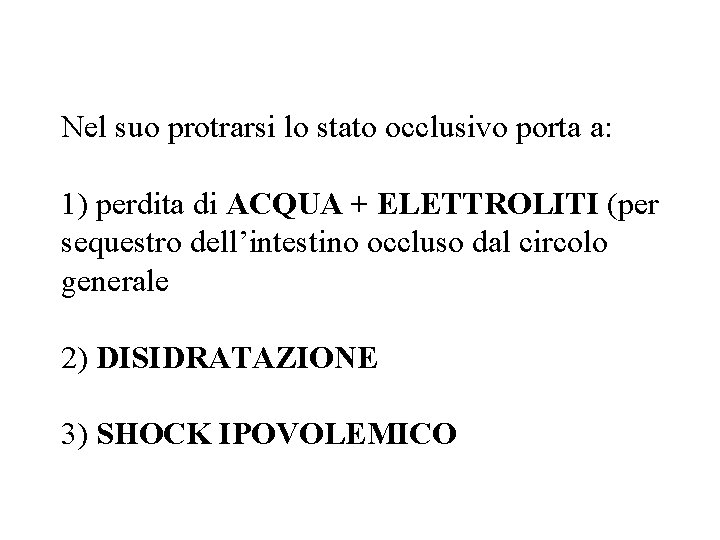 Nel suo protrarsi lo stato occlusivo porta a:

1) perdita di ACQUA + ELETTROLITI (per sequestro dell’intestino occluso dal circolo generale

2) DISIDRATAZIONE

3) SHOCK IPOVOLEMICO